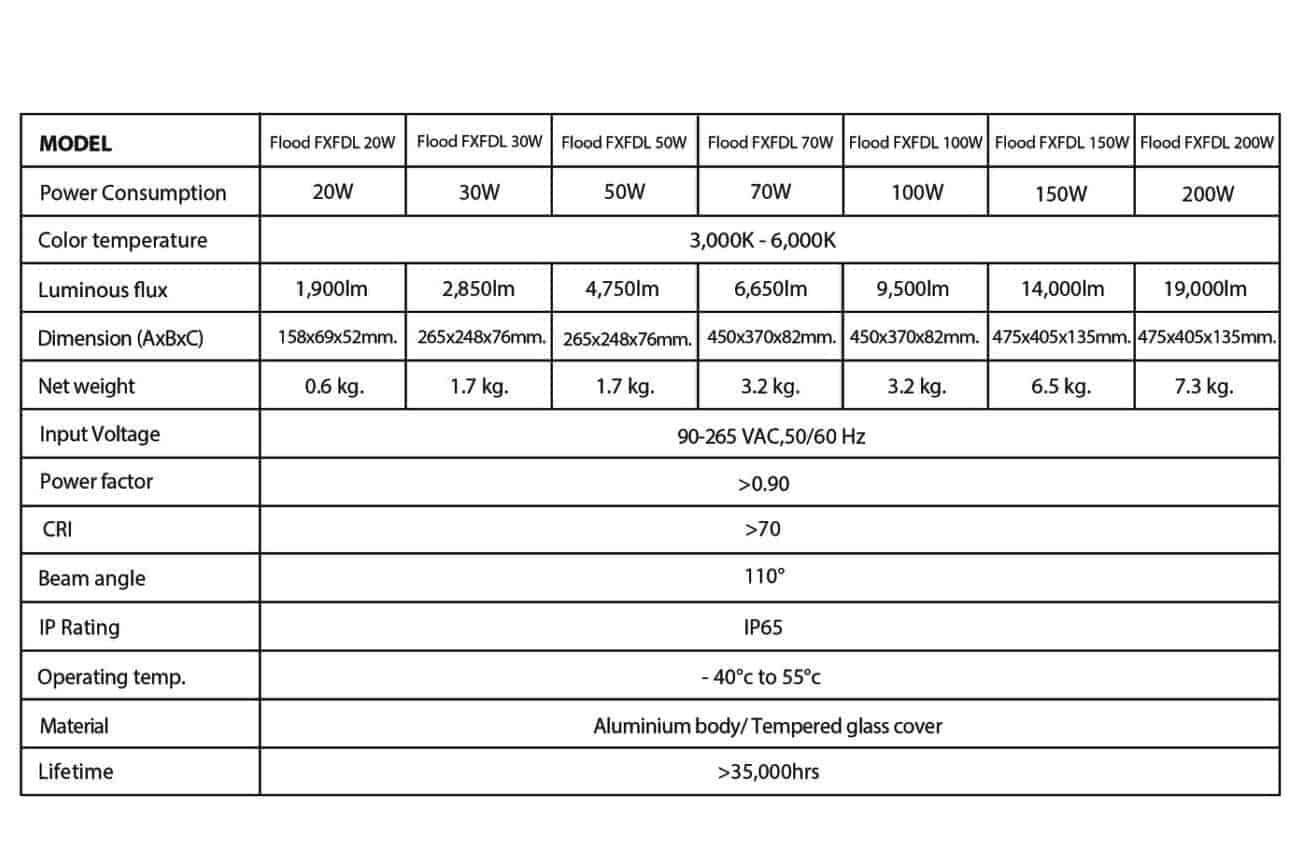 | MODEL | Flood FXFDL 20W | Flood FXFDL 30W | Flood FXFDL 50W | Flood FXFDL 70W | Flood FXFDL 100W | Flood FXFDL 150W | Flood FXFDL 200W |
|---|---|---|---|---|---|---|---|
| Power Consumption | 20W | 30W | 50W | 70W | 100W | 150W | 200W |
| Color temperature | 3,000K - 6,000K | | | | | | |
| Luminous flux | 1,900lm | 2,850lm | 4,750lm | 6,650lm | 9,500lm | 14,000lm | 19,000lm |
| Dimension (AxBxC) | 158x69x52mm. | 265x248x76mm. | 265x248x76mm. | 450x370x82mm. | 450x370x82mm. | 475x405x135mm. | 475x405x135mm. |
| Net weight | 0.6 kg. | 1.7 kg. | 1.7 kg. | 3.2 kg. | 3.2 kg. | 6.5 kg. | 7.3 kg. |
| Input Voltage | 90-265 VAC,50/60 Hz | | | | | | |
| Power factor | >0.90 | | | | | | |
| CRI | >70 | | | | | | |
| Beam angle | 110° | | | | | | |
| IP Rating | IP65 | | | | | | |
| Operating temp. | - 40°c to 55°c | | | | | | |
| Material | Aluminium body/ Tempered glass cover | | | | | | |
| Lifetime | >35,000hrs | | | | | | |